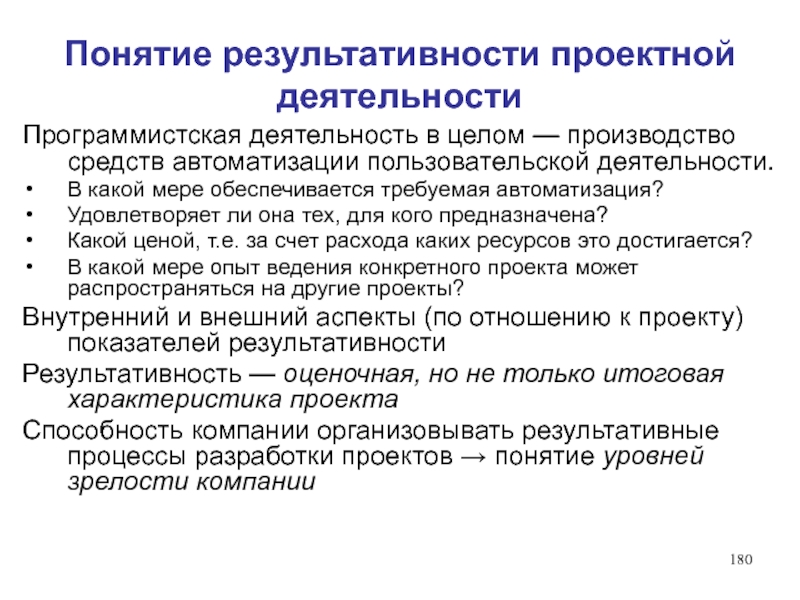 Понятие результативности проектной деятельности

Программистская деятельность в целом — производство средств автоматизации пользовательской деятельности.

• В какой мере обеспечивается требуемая автоматизация?
• Удовлетворяет ли она тех, для кого предназначена?
• Какой ценой, т.е. за счет расхода каких ресурсов это достигается?
• В какой мере опыт ведения конкретного проекта может распространяться на другие проекты?

Внутренний и внешний аспекты (по отношению к проекту) показателей результативности

Результативность — оценочная, но не только итоговая характеристика проекта

Способность компании организовывать результативные процессы разработки проектов → понятие уровней зрелости компании

180